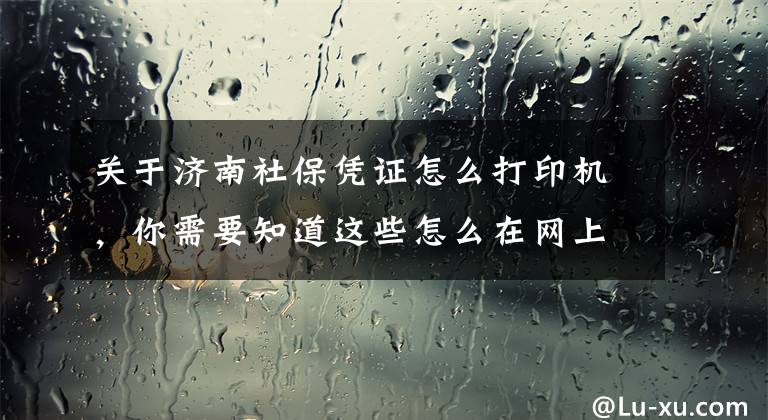 关于济南社保凭证怎么打印机，你需要知道这些怎么在网上

@Lu-xu.com